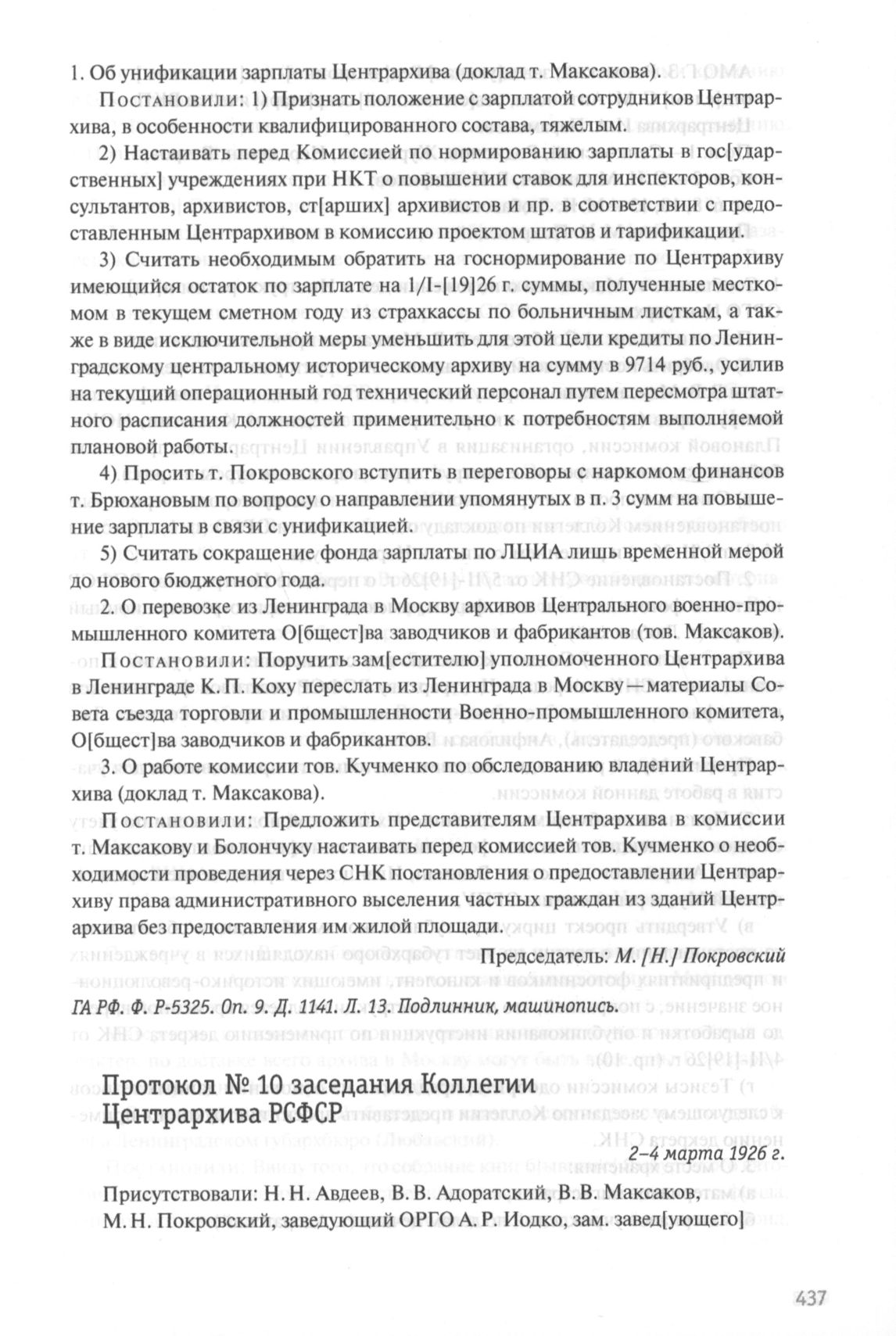 1. Об унификации зарплаты Центрархива (доклад т. Максакова).

Постановили: 1) Признать положение с зарплатой сотрудников Центрархива, в особенности квалифицированного состава, тяжелым.

2) Настаивать перед Комиссией по нормированию зарплаты в гос[ударственных] учреждениях при НКТ о повышении ставок для инспекторов, консультантов, архивистов, ст[арших] архивистов и пр. в соответствии с предоставленным Центрархивом в комиссию проектом штатов и тарификации.

3) Считать необходимым обратить на госнормирование по Центрархиву имеющийся остаток по зарплате на 1/I-[19]26 г. суммы, полученные месткомом в текущем сметном году из страхкассы по больничным листкам, а также в виде исключительной меры уменьшить для этой цели кредиты по Ленинградскому центральному историческому архиву на сумму в 9714 руб., усилив на текущий операционный год технический персонал путем пересмотра штатного расписания должностей применительно к потребностям выполняемой плановой работы.

4) Просить т. Покровского вступить в переговоры с наркомом финансов т. Брюхановым по вопросу о направлении упомянутых в п. 3 сумм на повышение зарплаты в связи с унификацией.

5) Считать сокращение фонда зарплаты по ЛЦИА лишь временной мерой до нового бюджетного года.

2. О перевозке из Ленинграда в Москву архивов Центрального военно-промышленного комитета О[бщест]ва заводчиков и фабрикантов (тов. Максаков).

Постановили: Поручить зам[естителю] уполномоченного Центрархива в Ленинграде К. П. Коху переслать из Ленинграда в Москву — материалы Совета съезда торговли и промышленности Военно-промышленного комитета, О[бщест]ва заводчиков и фабрикантов.

3. О работе комиссии тов. Кучменко по обследованию владений Центрархива (доклад т. Максакова).

Постановили: Предложить представителям Центрархива в комиссии т. Максакову и Болончуку настаивать перед комиссией тов. Кучменко о необходимости проведения через СНК постановления о предоставлении Центрархиву права административного выселения частных граждан из зданий Центрархива без предоставления им жилой площади.

Председатель: М. [Н.] Покровский

ГА РФ. Ф. Р-5325. Оп. 9. Д. 1141. Л. 13. Подлинник, машинопись.

Протокол № 10 заседания Коллегии Центрархива РСФСР

2–4 марта 1926 г.

Присутствовали: Н. Н. Авдеев, В. В. Адоратский, В. В. Максаков, М. Н. Покровский, заведующий ОРГО А. Р. Иодко, зам. завед[ующего]

437